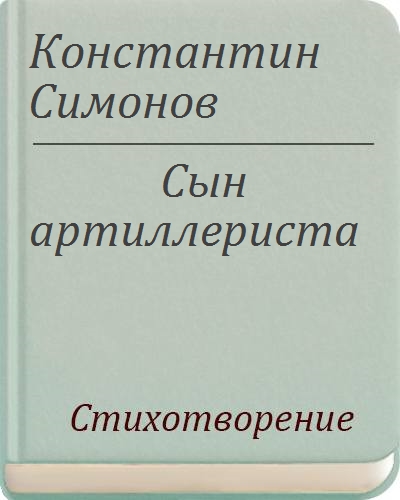 Константин Симонов

Сын артиллериста

Стихотворение